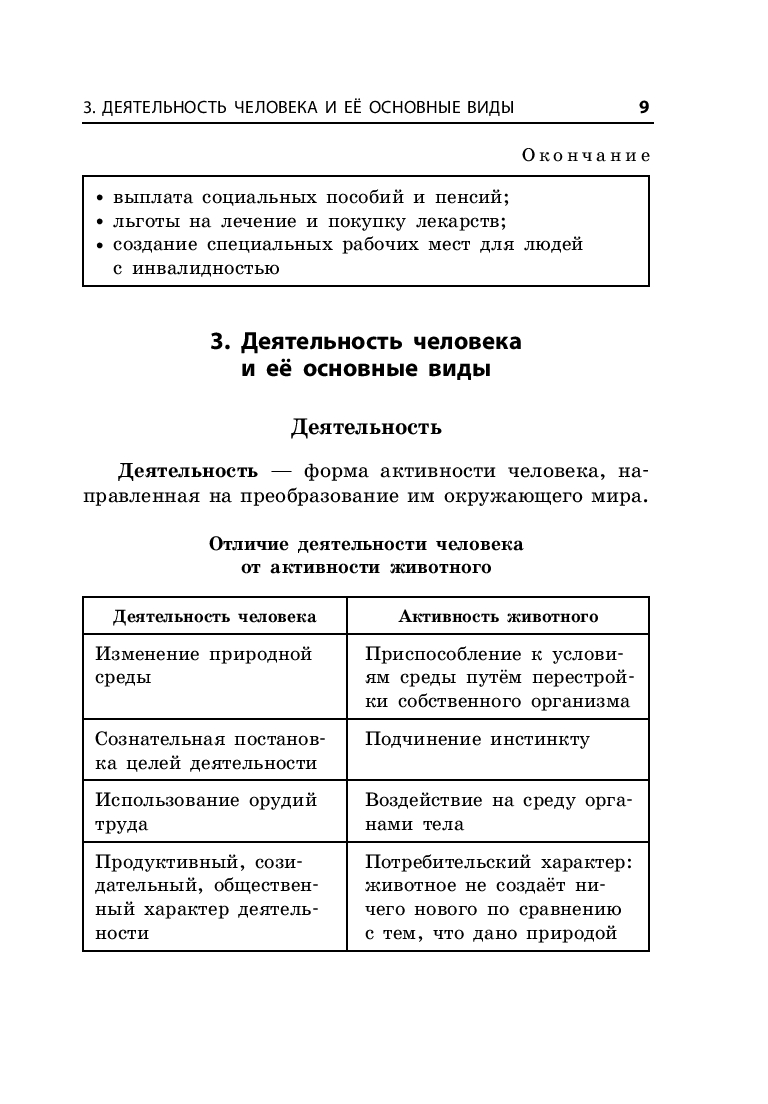 3. ДЕЯТЕЛЬНОСТЬ ЧЕЛОВЕКА И ЕЁ ОСНОВНЫЕ ВИДЫ 9

Окончание

• выплата социальных пособий и пенсий;
• льготы на лечение и покупку лекарств;
• создание специальных рабочих мест для людей с инвалидностью

3. Деятельность человека и её основные виды

Деятельность

Деятельность — форма активности человека, направленная на преобразование им окружающего мира.

Отличие деятельности человека от активности животного

| Деятельность человека | Активность животного |
|---|---|
| Изменение природной среды | Приспособление к условиям среды путём перестройки собственного организма |
| Сознательная постановка целей деятельности | Подчинение инстинкту |
| Использование орудий труда | Воздействие на среду органами тела |
| Продуктивный, созидательный, общественный характер деятельности | Потребительский характер: животное не создаёт ничего нового по сравнению с тем, что дано природой |